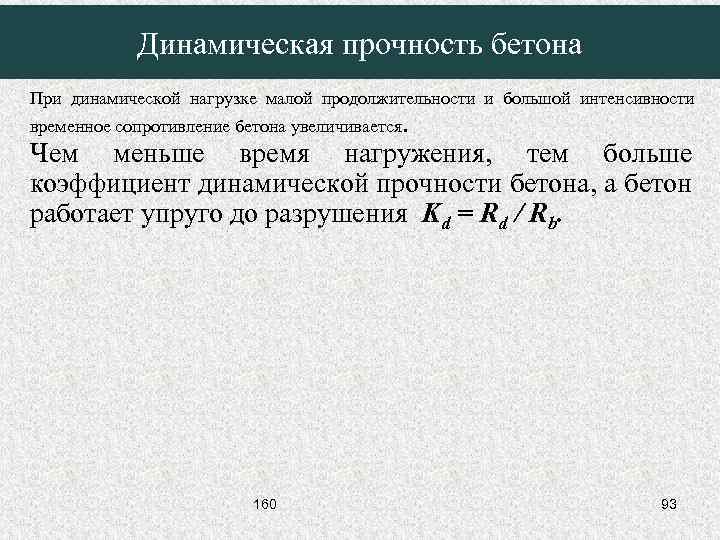 Динамическая прочность бетона

При динамической нагрузке малой продолжительности и большой интенсивности временное сопротивление бетона увеличивается.

Чем меньше время нагружения, тем больше коэффициент динамической прочности бетона, а бетон работает упруго до разрушения $K_d = R_d / R_b$.

160

93